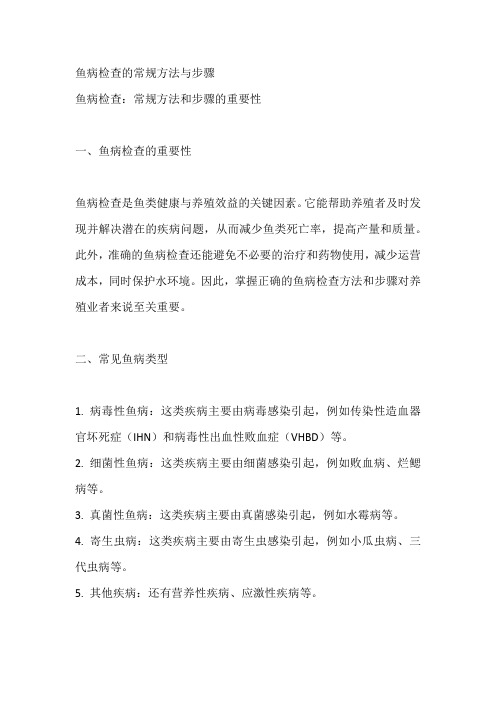 鱼病检查的常规方法与步骤

鱼病检查：常规方法和步骤的重要性

一、鱼病检查的重要性

鱼病检查是鱼类健康与养殖效益的关键因素。它能帮助养殖者及时发现并解决潜在的疾病问题，从而减少鱼类死亡率，提高产量和质量。此外，准确的鱼病检查还能避免不必要的治疗和药物使用，减少运营成本，同时保护水环境。因此，掌握正确的鱼病检查方法和步骤对养殖业者来说至关重要。

二、常见鱼病类型

1. 病毒性鱼病：这类疾病主要由病毒感染引起，例如传染性造血器官坏死症（IHN）和病毒性出血性败血症（VHBD）等。

2. 细菌性鱼病：这类疾病主要由细菌感染引起，例如败血病、烂鳃病等。

3. 真菌性鱼病：这类疾病主要由真菌感染引起，例如水霉病等。

4. 寄生虫病：这类疾病主要由寄生虫感染引起，例如小瓜虫病、三代虫病等。

5. 其他疾病：还有营养性疾病、应激性疾病等。